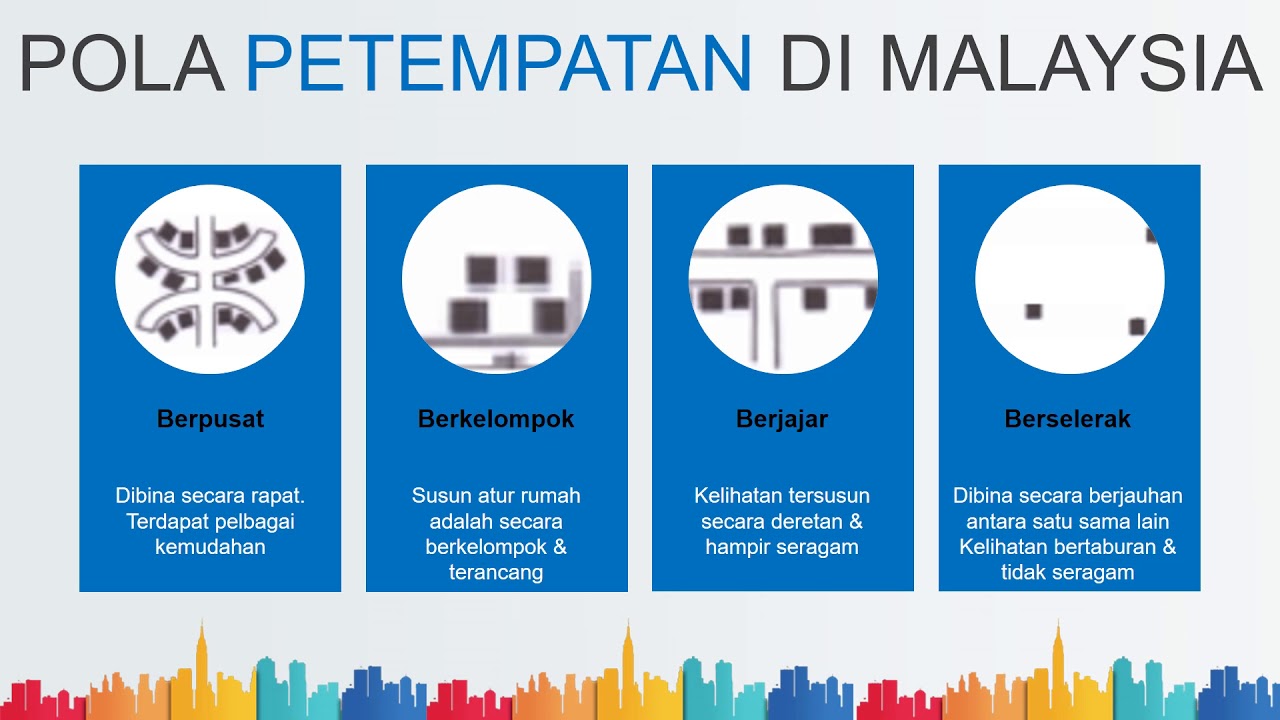 POLA PETEMPATAN DI MALAYSIA

Berpusat

Dibina secara rapat. Terdapat pelbagai kemudahan

Berkelompok

Susun atur rumah adalah secara berkelompok & terancang

Berjajar

Kelihatan tersusun secara deretan & hampir seragam

Berselerak

Dibina secara berjauhan antara satu sama lain Kelihatan bertaburan & tidak seragam